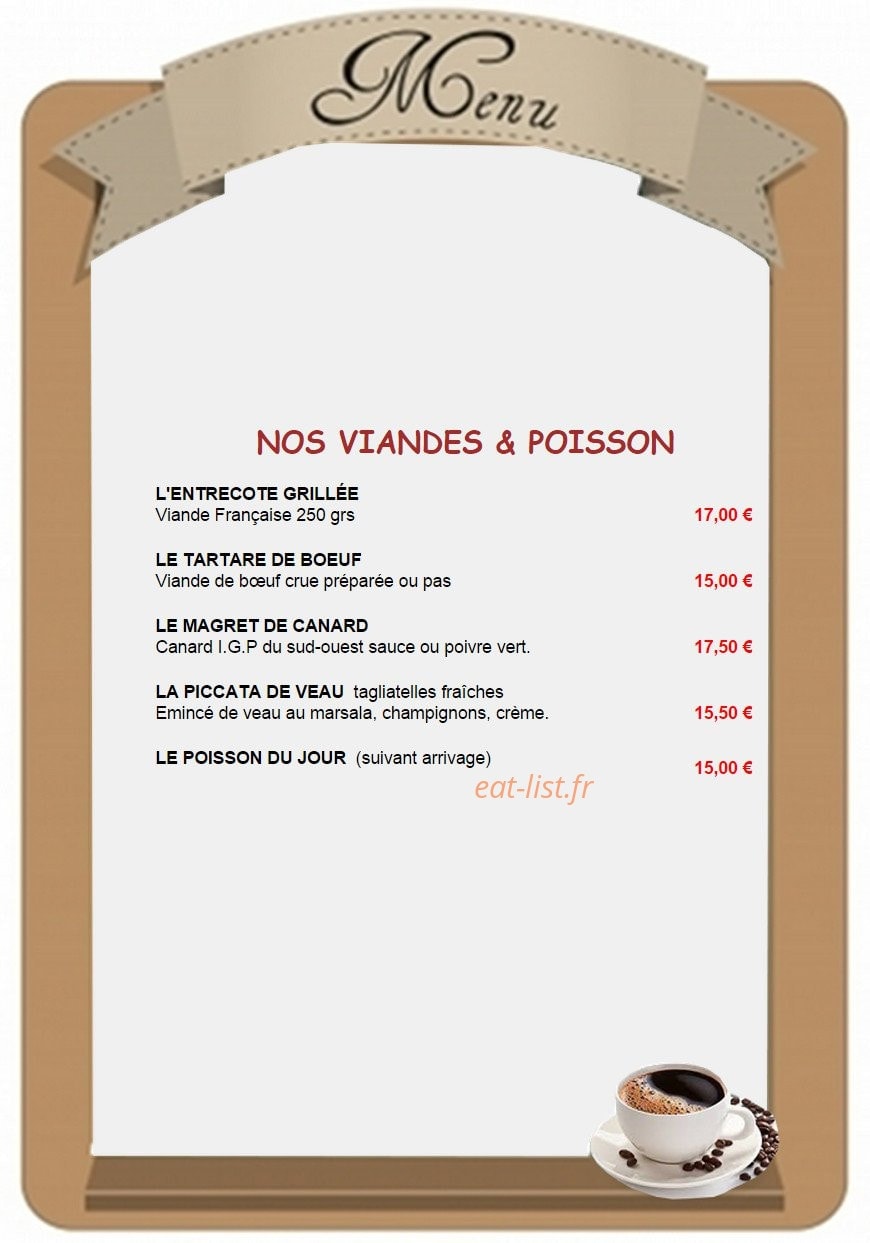 Menu

NOS VIANDES & POISSON

L'ENTRECOTE GRILLÉE
Viande Française 250 grs 17,00 €

LE TARTARE DE BOEUF
Viande de bœuf crue préparée ou pas 15,00 €

LE MAGRET DE CANARD
Canard I.G.P du sud-ouest sauce ou poivre vert. 17,50 €

LA PICCATA DE VEAU tagliatelles fraîches
Emincé de veau au marsala, champignons, crème. 15,50 €

LE POISSON DU JOUR (suivant arrivage) 15,00 €

eat-list.fr